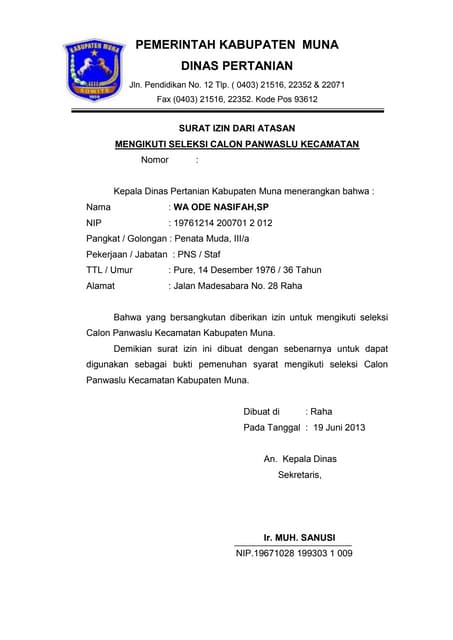 KABUPATEN MUNA
SOWITE

PEMERINTAH KABUPATEN MUNA
DINAS PERTANIAN
Jln. Pendidikan No. 12 Tlp. ( 0403) 21516, 22352 & 22071
Fax (0403) 21516, 22352. Kode Pos 93612

SURAT IZIN DARI ATASAN
MENGIKUTI SELEKSI CALON PANWASLU KECAMATAN
Nomor :

Kepala Dinas Pertanian Kabupaten Muna menerangkan bahwa :
Nama : WA ODE NASIFAH,SP
NIP : 19761214 200701 2 012
Pangkat / Golongan : Penata Muda, III/a
Pekerjaan / Jabatan : PNS / Staf
TTL / Umur : Pure, 14 Desember 1976 / 36 Tahun
Alamat : Jalan Madesabara No. 28 Raha

Bahwa yang bersangkutan diberikan izin untuk mengikuti seleksi Calon Panwaslu Kecamatan Kabupaten Muna.

Demikian surat izin ini dibuat dengan sebenarnya untuk dapat digunakan sebagai bukti pemenuhan syarat mengikuti seleksi Calon Panwaslu Kecamatan Kabupaten Muna.

Dibuat di : Raha
Pada Tanggal : 19 Juni 2013

An. Kepala Dinas
Sekretaris,

Ir. MUH. SANUSI
NIP.19671028 199303 1 009